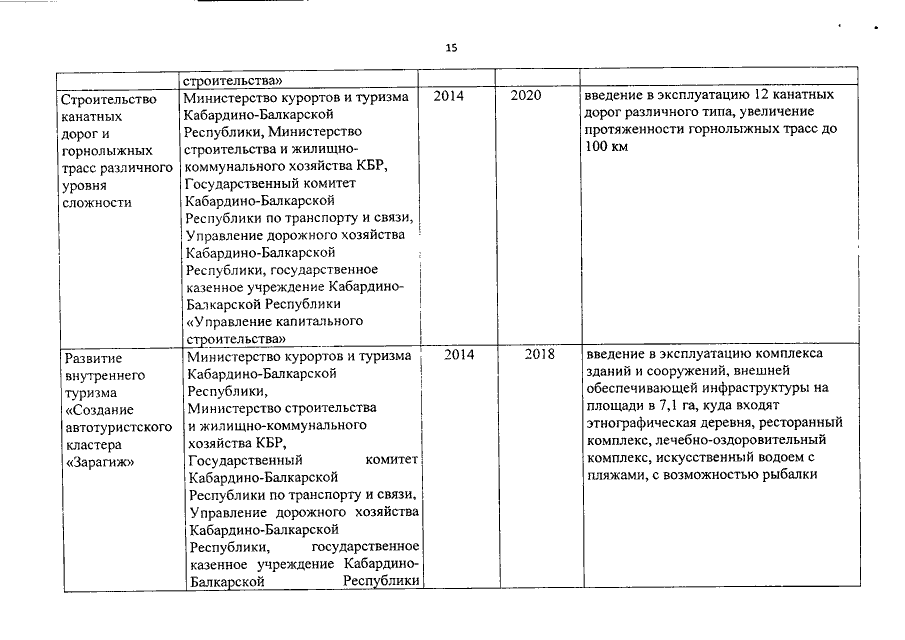 15

| | строительства» | | | |
|---|---|---|---|---|
| Строительство канатных дорог и горнолыжных трасс различного уровня сложности | Министерство курортов и туризма Кабардино-Балкарской Республики, Министерство строительства и жилищно-коммунального хозяйства КБР, Государственный комитет Кабардино-Балкарской Республики по транспорту и связи, Управление дорожного хозяйства Кабардино-Балкарской Республики, государственное казенное учреждение Кабардино-Балкарской Республики «Управление капитального строительства» | 2014 | 2020 | введение в эксплуатацию 12 канатных дорог различного типа, увеличение протяженности горнолыжных трасс до 100 км |
| Развитие внутреннего туризма «Создание автотуристского кластера «Зарагиж» | Министерство курортов и туризма Кабардино-Балкарской Республики, Министерство строительства и жилищно-коммунального хозяйства КБР, Государственный комитет Кабардино-Балкарской Республики по транспорту и связи, Управление дорожного хозяйства Кабардино-Балкарской Республики, государственное казенное учреждение Кабардино-Балкарской Республики | 2014 | 2018 | введение в эксплуатацию комплекса зданий и сооружений, внешней обеспечивающей инфраструктуры на площади в 7,1 га, куда входят этнографическая деревня, ресторанный комплекс, лечебно-оздоровительный комплекс, искусственный водоем с пляжами, с возможностью рыбалки |